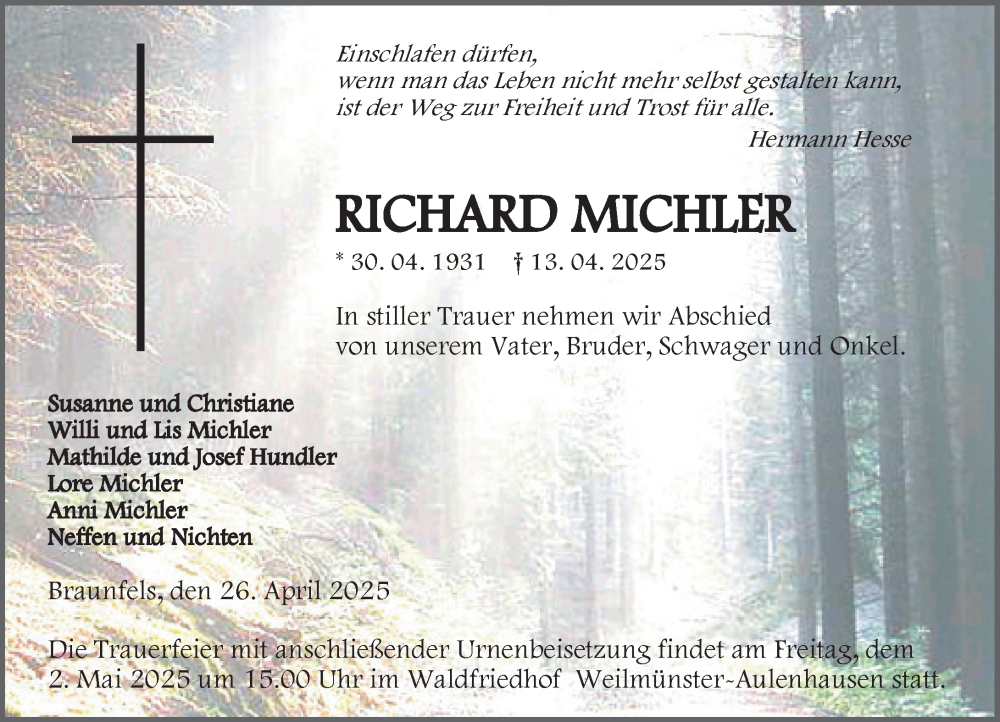 Einschlafen dürfen,
wenn man das Leben nicht mehr selbst gestalten kann,
ist der Weg zur Freiheit und Trost für alle.

Hermann Hesse

RICHARD MICHLER

* 30. 04. 1931 † 13. 04. 2025

In stiller Trauer nehmen wir Abschied
von unserem Vater, Bruder, Schwager und Onkel.

Susanne und Christiane
Willi und Lis Michler
Mathilde und Josef Hundler
Lore Michler
Anni Michler
Neffen und Nichten

Braunfels, den 26. April 2025

Die Trauerfeier mit anschließender Urnenbeisetzung findet am Freitag, dem 2. Mai 2025 um 15.00 Uhr im Waldfriedhof Weilmünster-Aulenhausen statt.